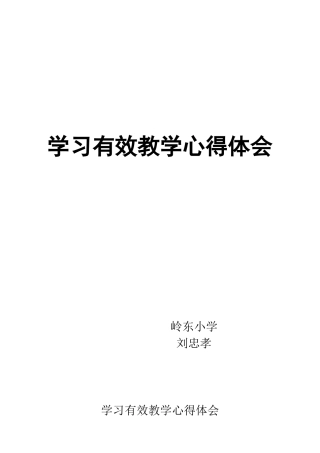 学习有效教学心得体会

岭东小学
刘忠孝

学习有效教学心得体会